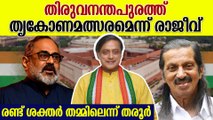 തിരുവനന്തപുരത്ത്
തൃകോണമത്സരമെന്ന് രാജീവ്

രണ്ട് ശക്തർ തമ്മിലെന്ന് തരൂർ